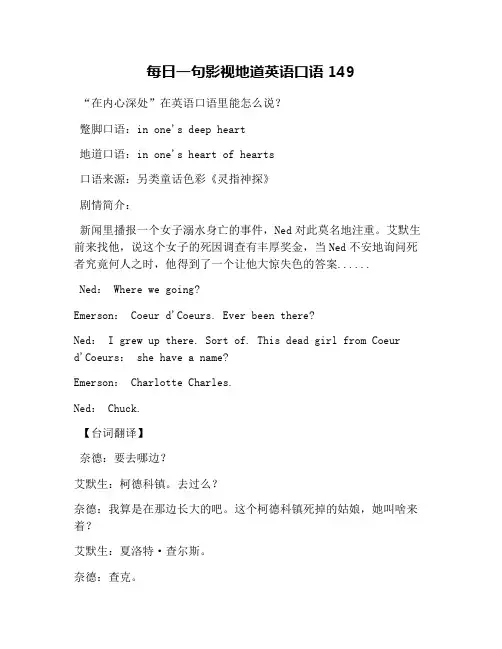 每日一句影视地道英语口语 149

“在内心深处”在英语口语里能怎么说?

蹩脚口语：in one's deep heart

地道口语：in one's heart of hearts

口语来源：另类童话色彩《灵指神探》

剧情简介：

新闻里播报一个女子溺水身亡的事件，Ned 对此莫名地注重。艾默生前来找他，说这个女子的死因调查有丰厚奖金，当 Ned 不安地询问死者究竟何人之时，他得到了一个让他大惊失色的答案......

Ned： Where we going?

Emerson： Coeur d'Coeurs. Ever been there?

Ned： I grew up there. Sort of. This dead girl from Coeur d'Coeurs： she have a name?

Emerson： Charlotte Charles.

Ned： Chuck.

【台词翻译】

奈德：要去哪边?

艾默生：柯德科镇。去过么?

奈德：我算是在那边长大的吧。这个柯德科镇死掉的姑娘，她叫啥来着?

艾默生：夏洛特·查尔斯。

奈德：查克。